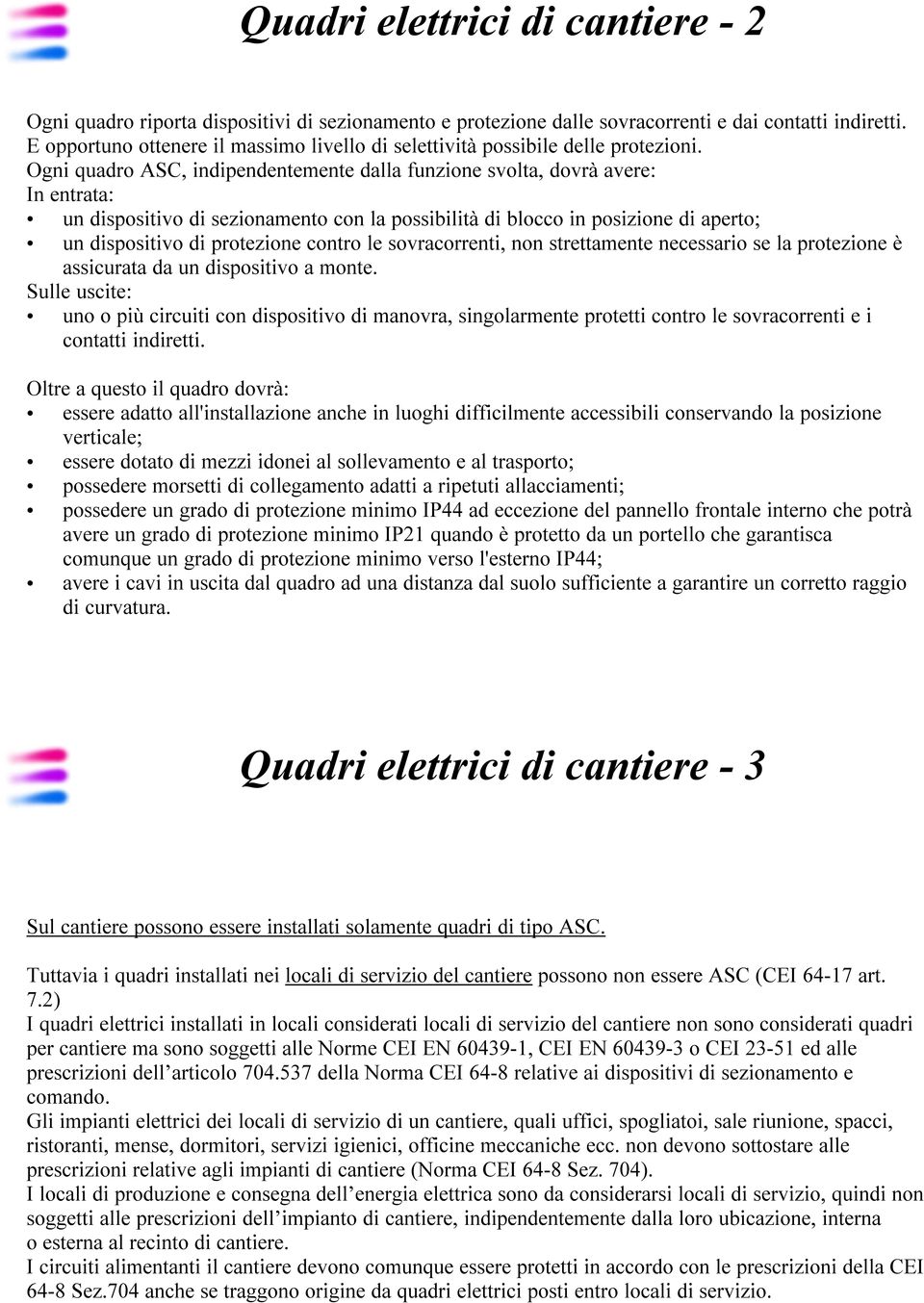 Quadri elettrici di cantiere - 2

Ogni quadro riporta dispositivi di sezionamento e protezione dalle sovracorrenti e dai contatti indiretti. E opportuno ottenere il massimo livello di selettività possibile delle protezioni.
Ogni quadro ASC, indipendentemente dalla funzione svolta, dovrà avere:
In entrata:
• un dispositivo di sezionamento con la possibilità di blocco in posizione di aperto;
• un dispositivo di protezione contro le sovracorrenti, non strettamente necessario se la protezione è assicurata da un dispositivo a monte.
Sulle uscite:
• uno o più circuiti con dispositivo di manovra, singolarmente protetti contro le sovracorrenti e i contatti indiretti.

Oltre a questo il quadro dovrà:
• essere adatto all'installazione anche in luoghi difficilmente accessibili conservando la posizione verticale;
• essere dotato di mezzi idonei al sollevamento e al trasporto;
• possedere morsetti di collegamento adatti a ripetuti allacciamenti;
• possedere un grado di protezione minimo IP44 ad eccezione del pannello frontale interno che potrà avere un grado di protezione minimo IP21 quando è protetto da un portello che garantisca comunque un grado di protezione minimo verso l'esterno IP44;
• avere i cavi in uscita dal quadro ad una distanza dal suolo sufficiente a garantire un corretto raggio di curvatura.

Quadri elettrici di cantiere - 3

Sul cantiere possono essere installati solamente quadri di tipo ASC.

Tuttavia i quadri installati nei locali di servizio del cantiere possono non essere ASC (CEI 64-17 art. 7.2)
I quadri elettrici installati in locali considerati locali di servizio del cantiere non sono considerati quadri per cantiere ma sono soggetti alle Norme CEI EN 60439-1, CEI EN 60439-3 o CEI 23-51 ed alle prescrizioni dell’articolo 704.537 della Norma CEI 64-8 relative ai dispositivi di sezionamento e comando.
Gli impianti elettrici dei locali di servizio di un cantiere, quali uffici, spogliatoi, sale riunione, spacci, ristoranti, mense, dormitori, servizi igienici, officine meccaniche ecc. non devono sottostare alle prescrizioni relative agli impianti di cantiere (Norma CEI 64-8 Sez. 704).
I locali di produzione e consegna dell’energia elettrica sono da considerarsi locali di servizio, quindi non soggetti alle prescrizioni dell’impianto di cantiere, indipendentemente dalla loro ubicazione, interna o esterna al recinto di cantiere.
I circuiti alimentanti il cantiere devono comunque essere protetti in accordo con le prescrizioni della CEI 64-8 Sez.704 anche se traggono origine da quadri elettrici posti entro locali di servizio.